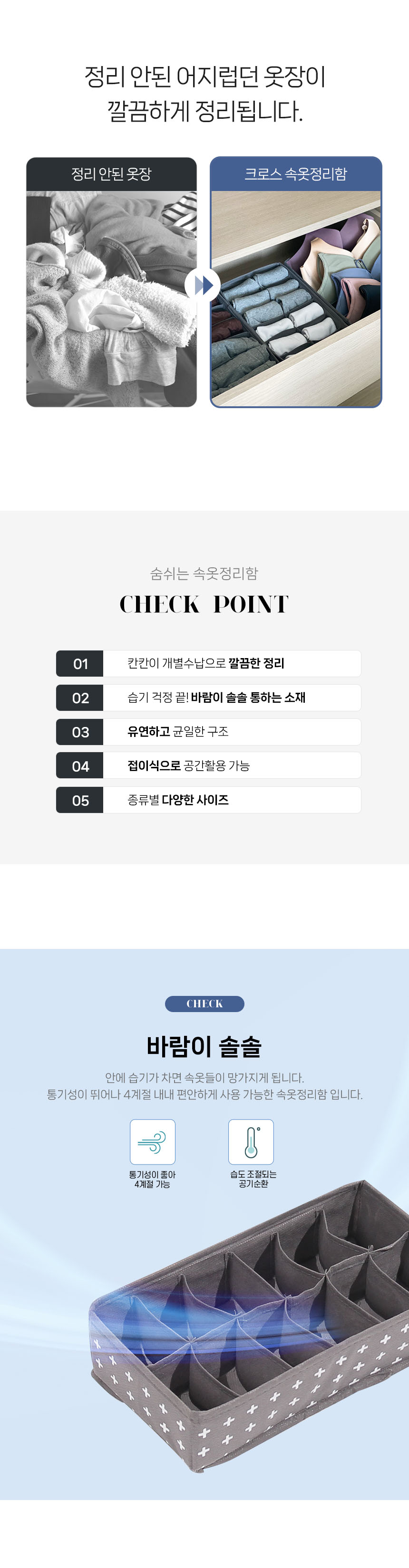 정리 안된 어지럽던 옷장이
깔끔하게 정리됩니다.

정리 안된 옷장

크로스 속옷정리함

숨쉬는 속옷정리함

CHECK POINT

01 칸칸이 개별수납으로 깔끔한 정리

02 습기 걱정 끝! 바람이 솔솔 통하는 소재

03 유연하고 균일한 구조

04 접이식으로 공간활용 가능

05 종류별 다양한 사이즈

CHECK

바람이 솔솔

안에 습기가 차면 속옷들이 망가지게 됩니다.
통기성이 뛰어나 4계절 내내 편안하게 사용 가능한 속옷정리함 입니다.

통기성이 좋아
4계절 가능

습도 조절되는
공기순환